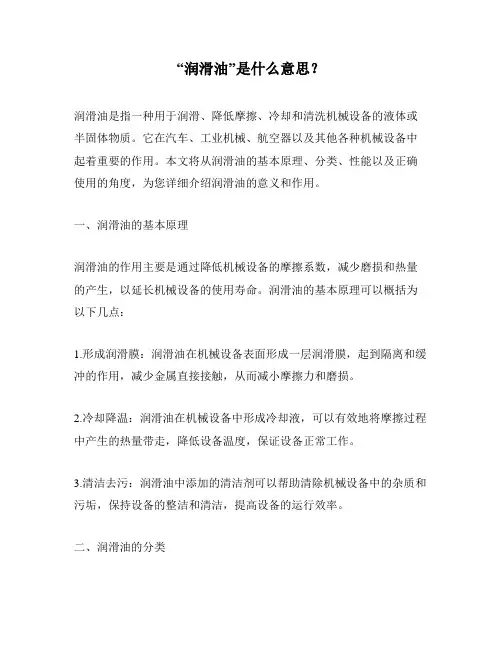 “润滑油”是什么意思？

润滑油是指一种用于润滑、降低摩擦、冷却和清洗机械设备的液体或半固体物质。它在汽车、工业机械、航空器以及其他各种机械设备中起着重要的作用。本文将从润滑油的基本原理、分类、性能以及正确使用的角度，为您详细介绍润滑油的意义和作用。

一、润滑油的基本原理

润滑油的作用主要是通过降低机械设备的摩擦系数，减少磨损和热量的产生，以延长机械设备的使用寿命。润滑油的基本原理可以概括为以下几点：

1.形成润滑膜：润滑油在机械设备表面形成一层润滑膜，起到隔离和缓冲的作用，减少金属直接接触，从而减小摩擦力和磨损。

2.冷却降温：润滑油在机械设备中形成冷却液，可以有效地将摩擦过程中产生的热量带走，降低设备温度，保证设备正常工作。

3.清洁去污：润滑油中添加的清洁剂可以帮助清除机械设备中的杂质和污垢，保持设备的整洁和清洁，提高设备的运行效率。

二、润滑油的分类